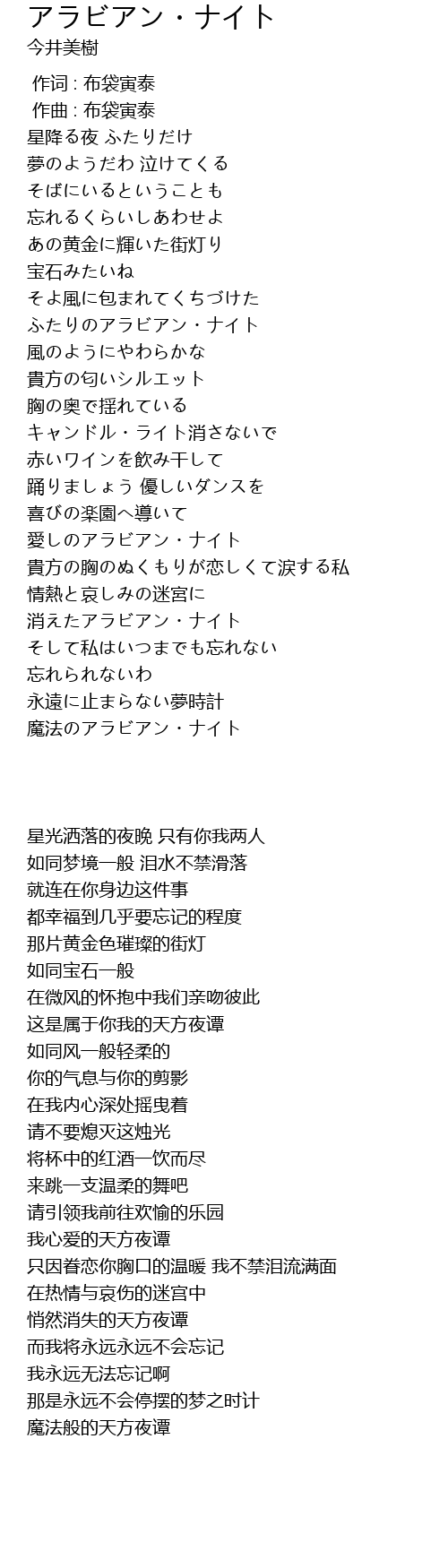 アラビアン・ナイト
今井美樹

作词 : 布袋寅泰
作曲 : 布袋寅泰
星降る夜 ふたりだけ
夢のようだわ 泣けてくる
そばにいるということも
忘れるくらいしあわせよ
あの黄金に輝いた街灯り
宝石みたいね
そよ風に包まれてくちづけた
ふたりのアラビアン・ナイト
風のようにやわらかな
貴方の匂いシルエット
胸の奥で揺れている
キャンドル・ライト消さないで
赤いワインを飲み干して
踊りましょう 優しいダンスを
喜びの楽園へ導いて
愛しのアラビアン・ナイト
貴方の胸のぬくもりが恋しくて涙する私
情熱と哀しみの迷宮に
消えたアラビアン・ナイト
そして私はいつまでも忘れない
忘れられないわ
永遠に止まらない夢時計
魔法のアラビアン・ナイト

星光洒落的夜晚 只有你我两人
如同梦境一般 泪水不禁滑落
就连在你身边这件事
都幸福到几乎要忘记的程度
那片黄金色璀璨的街灯
如同宝石一般
在微风的怀抱中我们亲吻彼此
这是属于你我的天方夜谭
如同风一般轻柔的
你的气息与你的剪影
在我内心深处摇曳着
请不要熄灭这烛光
将杯中的红酒一饮而尽
来跳一支温柔的舞吧
请引领我前往欢愉的乐园
我心爱的天方夜谭
只因眷恋你胸口的温暖 我不禁泪流满面
在热情与哀伤的迷宫中
悄然消失的天方夜谭
而我将永远永远不会忘记
我永远无法忘记啊
那是永远不会停摆的梦之时计
魔法般的天方夜谭